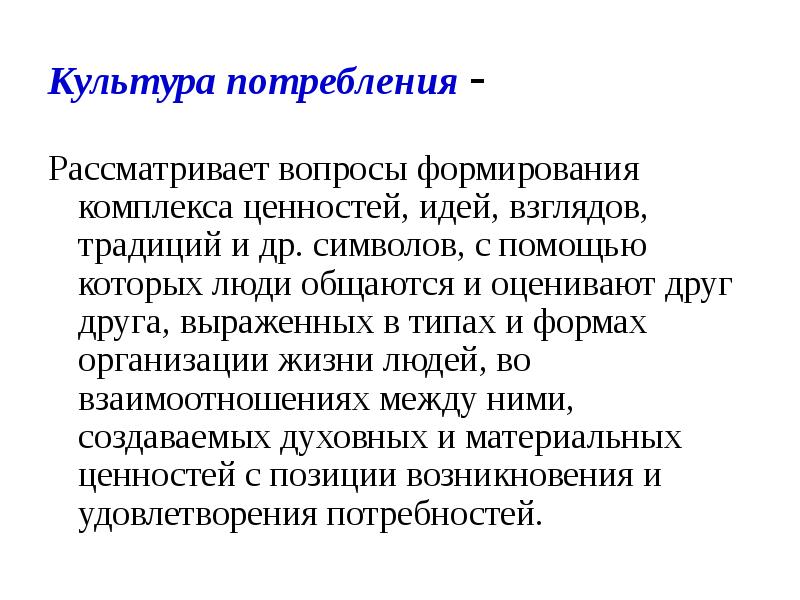 Культура потребления -

Рассматривает вопросы формирования комплекса ценностей, идей, взглядов, традиций и др. символов, с помощью которых люди общаются и оценивают друг друга, выраженных в типах и формах организации жизни людей, во взаимоотношениях между ними, создаваемых духовных и материальных ценностей с позиции возникновения и удовлетворения потребностей.